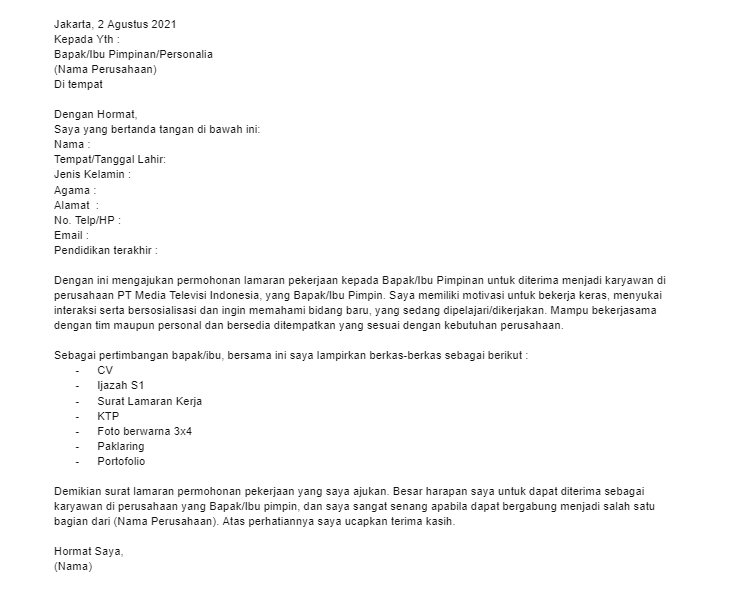 Jakarta, 2 Agustus 2021
Kepada Yth :
Bapak/Ibu Pimpinan/Personalia
(Nama Perusahaan)
Di tempat

Dengan Hormat,
Saya yang bertanda tangan di bawah ini:
Nama :
Tempat/Tanggal Lahir:
Jenis Kelamin :
Agama :
Alamat :
No. Telp/HP :
Email :
Pendidikan terakhir :

Dengan ini mengajukan permohonan lamaran pekerjaan kepada Bapak/Ibu Pimpinan untuk diterima menjadi karyawan di perusahaan PT Media Televisi Indonesia, yang Bapak/Ibu Pimpin. Saya memiliki motivasi untuk bekerja keras, menyukai interaksi serta bersosialisasi dan ingin memahami bidang baru, yang sedang dipelajari/dikerjakan. Mampu bekerjasama dengan tim maupun personal dan bersedia ditempatkan yang sesuai dengan kebutuhan perusahaan.

Sebagai pertimbangan bapak/ibu, bersama ini saya lampirkan berkas-berkas sebagai berikut :
- CV
- Ijazah S1
- Surat Lamaran Kerja
- KTP
- Foto berwarna 3x4
- Paklaring
- Portofolio

Demikian surat lamaran permohonan pekerjaan yang saya ajukan. Besar harapan saya untuk dapat diterima sebagai karyawan di perusahaan yang Bapak/Ibu pimpin, dan saya sangat senang apabila dapat bergabung menjadi salah satu bagian dari (Nama Perusahaan). Atas perhatiannya saya ucapkan terima kasih.

Hormat Saya,
(Nama)